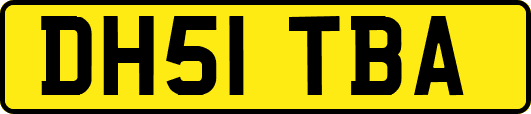 DH51 TBA